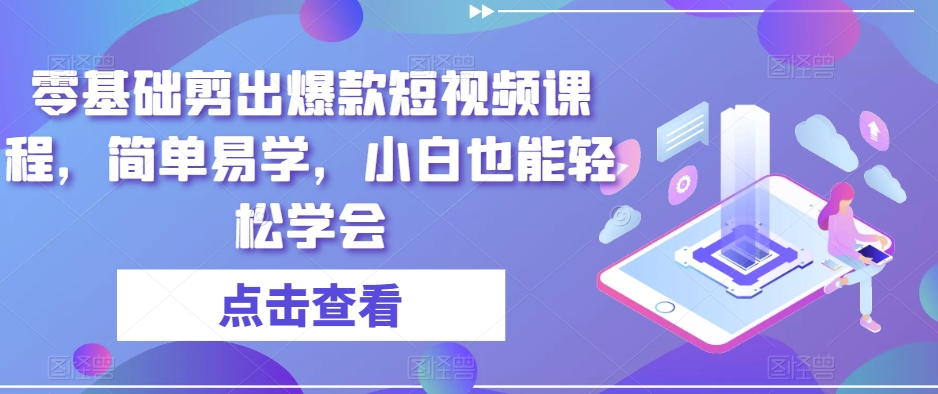 零基础剪出爆款短视频课程，简单易学，小白也能轻松学会

点击查看